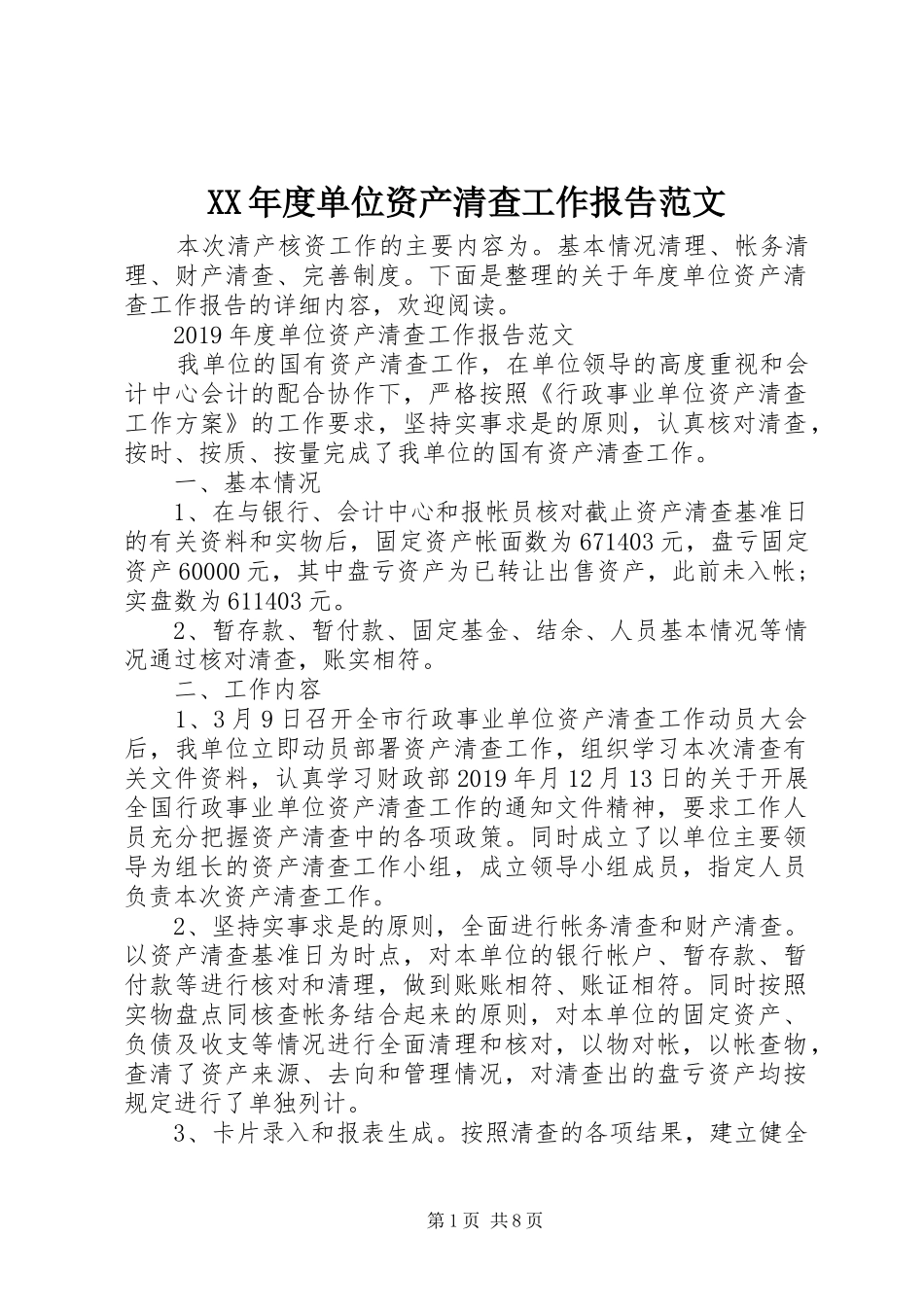 XX年度单位资产清查工作报告范文

本次清产核资工作的主要内容为。基本情况清理、帐务清理、财产清查、完善制度。下面是整理的关于年度单位资产清查工作报告的详细内容，欢迎阅读。

2019年度单位资产清查工作报告范文

我单位的国有资产清查工作，在单位领导的高度重视和会计中心会计的配合协作下，严格按照《行政事业单位资产清查工作方案》的工作要求，坚持实事求是的原则，认真核对清查，按时、按质、按量完成了我单位的国有资产清查工作。

一、基本情况

1、在与银行、会计中心和报帐员核对截止资产清查基准日的有关资料和实物后，固定资产帐面数为671403元，盘亏固定资产60000元，其中盘亏资产为已转让出售资产，此前未入帐；实盘数为611403元。

2、暂存款、暂付款、固定基金、结余、人员基本情况等情况通过核对清查，账实相符。

二、工作内容

1、3月9日召开全市行政事业单位资产清查工作动员大会后，我单位立即动员部署资产清查工作，组织学习本次清查有关文件资料，认真学习财政部2019年月12月13日的关于开展全国行政事业单位资产清查工作的通知文件精神，要求工作人员充分把握资产清查中的各项政策。同时成立了以单位主要领导为组长的资产清查工作小组，成立领导小组成员，指定人员负责本次资产清查工作。

2、坚持实事求是的原则，全面进行帐务清查和财产清查。以资产清查基准日为时点，对本单位的银行帐户、暂存款、暂付款等进行核对和清理，做到账账相符、账证相符。同时按照实物盘点同核查帐务结合起来的原则，对本单位的固定资产、负债及收支等情况进行全面清理和核对，以物对帐，以帐查物，查清了资产来源、去向和管理情况，对清查出的盘亏资产均按规定进行了单独列计。

3、卡片录入和报表生成。按照清查的各项结果，建立健全

第1页 共8页